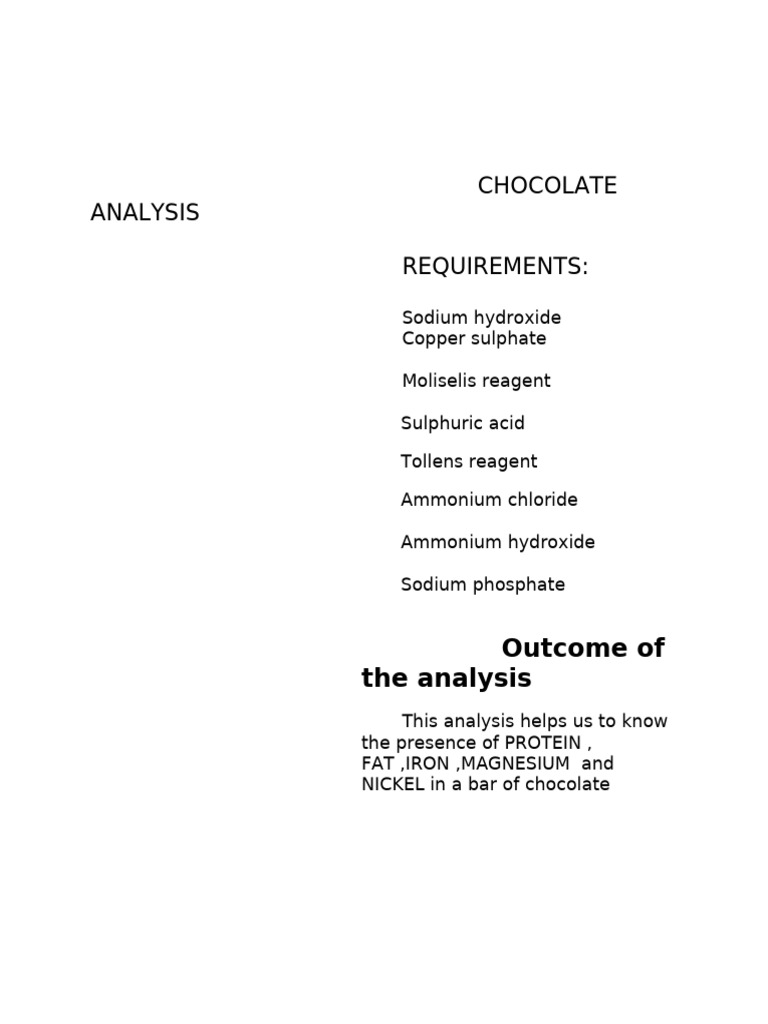 CHOCOLATE ANALYSIS

REQUIREMENTS:

Sodium hydroxide
Copper sulphate

Moliselis reagent

Sulphuric acid

Tollens reagent

Ammonium chloride

Ammonium hydroxide

Sodium phosphate

Outcome of the analysis

This analysis helps us to know the presence of PROTEIN , FAT ,IRON ,MAGNESIUM and NICKEL in a bar of chocolate